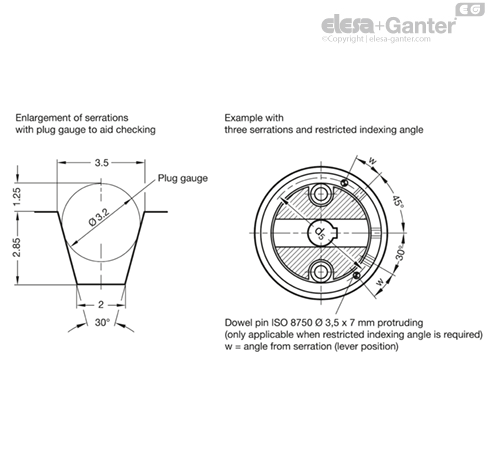 EG
elesa+Ganter
©Copyright | elesa-ganter.com

Enlargement of serrations with plug gauge to aid checking

3.5
Plug gauge
1.25
Ø 3.2
2.85
2
30°

Example with three serrations and restricted indexing angle

w
45°
$d_5$
30°
w

Dowel pin ISO 8750 Ø 3,5 x 7 mm protruding
(only applicable when restricted indexing angle is required)
w = angle from serration (lever position)